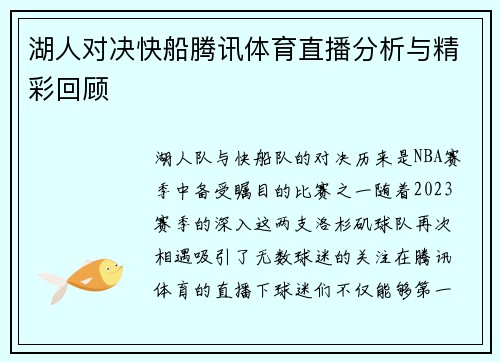 湖人对决快船腾讯体育直播分析与精彩回顾

湖人队与快船队的对决历来是NBA赛季中备受瞩目的比赛之一随着2023赛季的深入这两支洛杉矶球队再次相遇吸引了无数球迷的关注在腾讯体育的直播下球迷们不仅能够第一